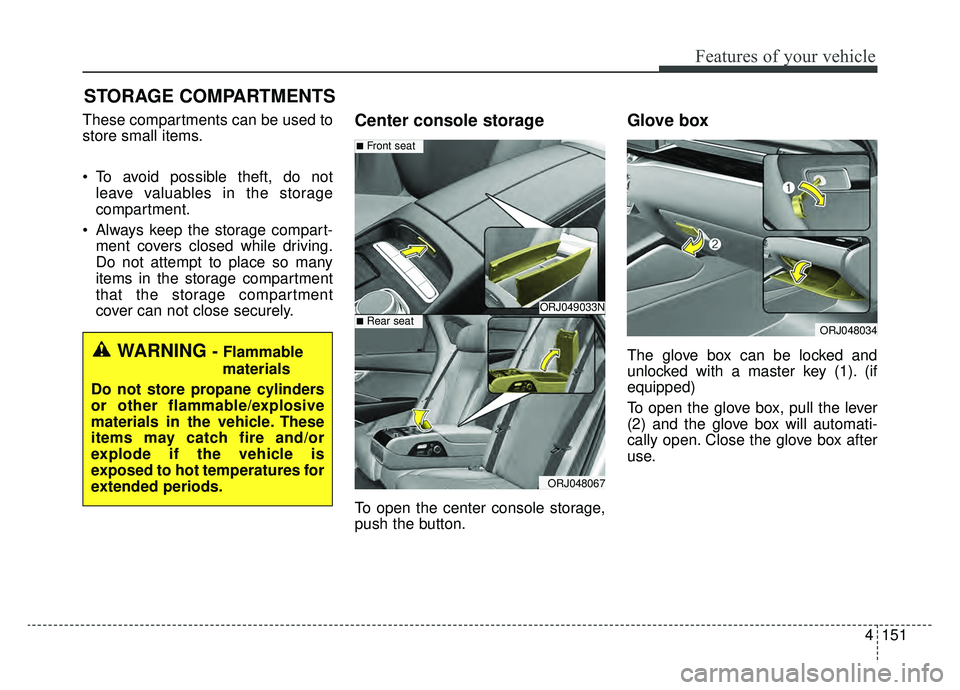 Features of your vehicle

STORAGE COMPARTMENTS

These compartments can be used to store small items.

• To avoid possible theft, do not leave valuables in the storage compartment.

• Always keep the storage compartment covers closed while driving. Do not attempt to place so many items in the storage compartment that the storage compartment cover can not close securely.

WARNING - Flammable materials

Do not store propane cylinders or other flammable/explosive materials in the vehicle. These items may catch fire and/or explode if the vehicle is exposed to hot temperatures for extended periods.

Center console storage

■ Front seat

ORJ049033N

■ Rear seat

ORJ048067

To open the center console storage, push the button.

Glove box

1

2

ORJ048034

The glove box can be locked and unlocked with a master key (1). (if equipped)

To open the glove box, pull the lever (2) and the glove box will automatically open. Close the glove box after use.

4 151

carmanualsonline.info